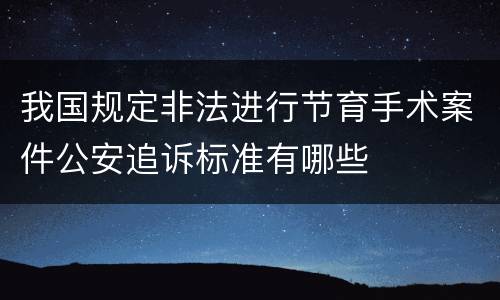 我国规定非法进行节育手术案件公安追诉标准有哪些